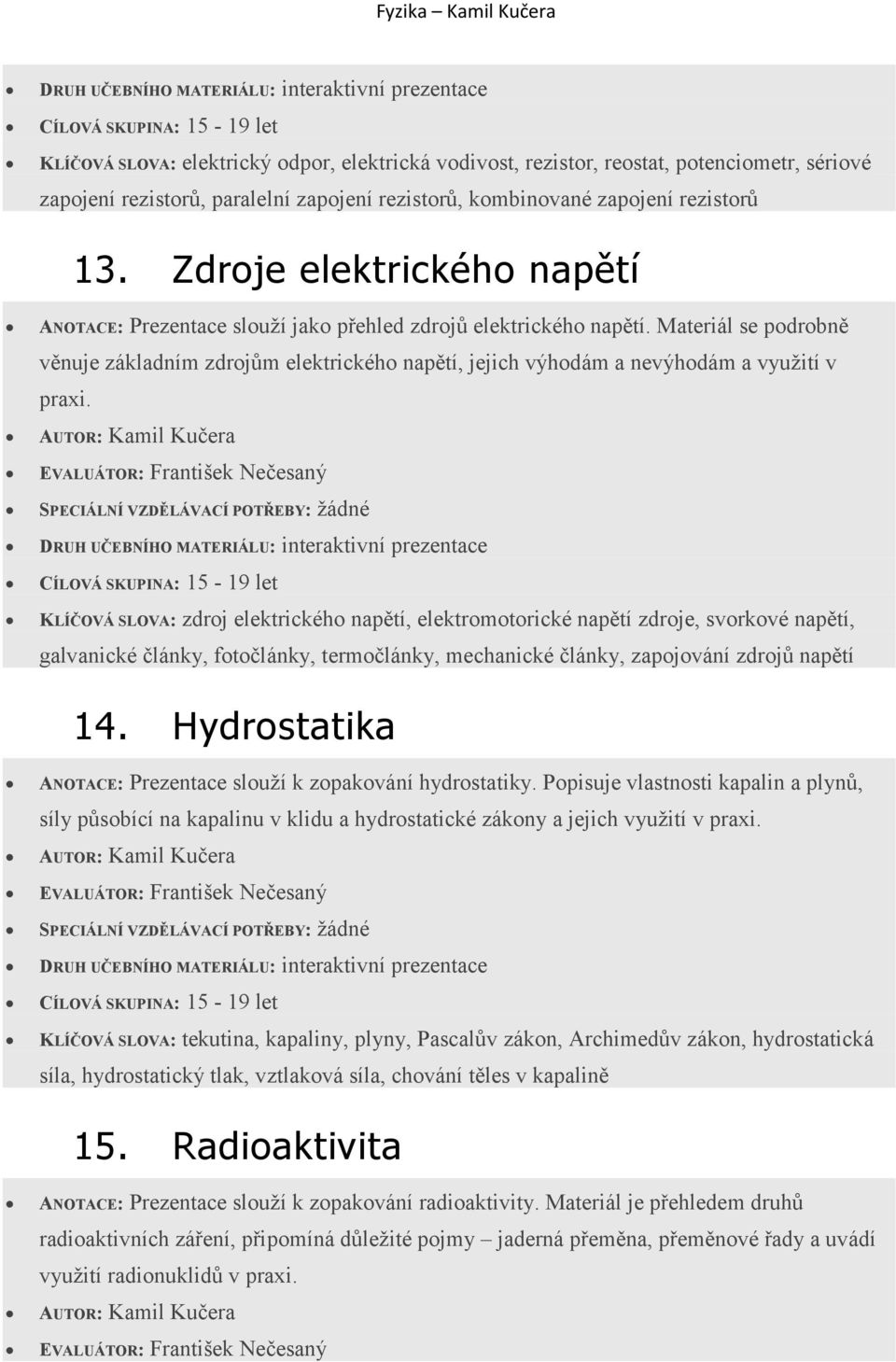 Fyzika – Kamil Kučera

- DRUH UČEBNÍHO MATERIÁLU: interaktivní prezentace
- CÍLOVÁ SKUPINA: 15 - 19 let
- KLÍČOVÁ SLOVA: elektrický odpor, elektrická vodivost, rezistor, reostat, potenciometr, sériové zapojení rezistorů, paralelní zapojení rezistorů, kombinované zapojení rezistorů

13. Zdroje elektrického napětí

- ANOTACE: Prezentace slouží jako přehled zdrojů elektrického napětí. Materiál se podrobně věnuje základním zdrojům elektrického napětí, jejich výhodám a nevýhodám a využití v praxi.
- AUTOR: Kamil Kučera
- EVALUÁTOR: František Nečesaný
- SPECIÁLNÍ VZDĚLÁVACÍ POTŘEBY: žádné
- DRUH UČEBNÍHO MATERIÁLU: interaktivní prezentace
- CÍLOVÁ SKUPINA: 15 - 19 let
- KLÍČOVÁ SLOVA: zdroj elektrického napětí, elektromotorické napětí zdroje, svorkové napětí, galvanické články, fotočlánky, termočlánky, mechanické články, zapojování zdrojů napětí

14. Hydrostatika

- ANOTACE: Prezentace slouží k zopakování hydrostatiky. Popisuje vlastnosti kapalin a plynů, síly působící na kapalinu v klidu a hydrostatické zákony a jejich využití v praxi.
- AUTOR: Kamil Kučera
- EVALUÁTOR: František Nečesaný
- SPECIÁLNÍ VZDĚLÁVACÍ POTŘEBY: žádné
- DRUH UČEBNÍHO MATERIÁLU: interaktivní prezentace
- CÍLOVÁ SKUPINA: 15 - 19 let
- KLÍČOVÁ SLOVA: tekutina, kapaliny, plyny, Pascalův zákon, Archimedův zákon, hydrostatická síla, hydrostatický tlak, vztlaková síla, chování těles v kapalině

15. Radioaktivita

- ANOTACE: Prezentace slouží k zopakování radioaktivity. Materiál je přehledem druhů radioaktivních záření, připomíná důležité pojmy – jaderná přeměna, přeměnové řady a uvádí využití radionuklidů v praxi.
- AUTOR: Kamil Kučera
- EVALUÁTOR: František Nečesaný